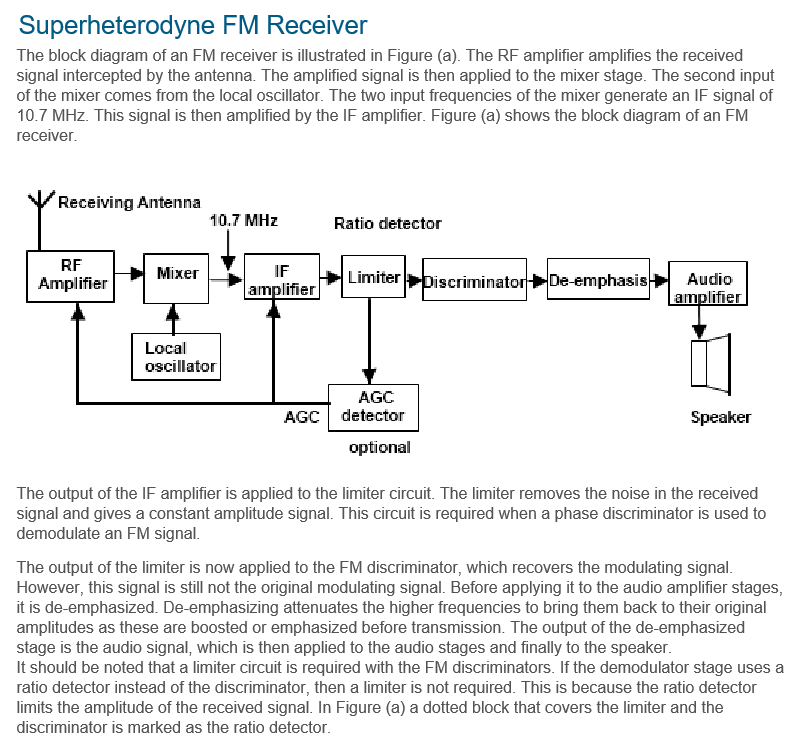 Superheterodyne FM Receiver

The block diagram of an FM receiver is illustrated in Figure (a). The RF amplifier amplifies the received signal intercepted by the antenna. The amplified signal is then applied to the mixer stage. The second input of the mixer comes from the local oscillator. The two input frequencies of the mixer generate an IF signal of 10.7 MHz. This signal is then amplified by the IF amplifier. Figure (a) shows the block diagram of an FM receiver.

Receiving Antenna
10.7 MHz
Ratio detector
RF Amplifier
Mixer
IF amplifier
Limiter
Discriminator
De-emphasis
Audio amplifier
Local oscillator
AGC
AGC detector
optional
Speaker

The output of the IF amplifier is applied to the limiter circuit. The limiter removes the noise in the received signal and gives a constant amplitude signal. This circuit is required when a phase discriminator is used to demodulate an FM signal.

The output of the limiter is now applied to the FM discriminator, which recovers the modulating signal. However, this signal is still not the original modulating signal. Before applying it to the audio amplifier stages, it is de-emphasized. De-emphasizing attenuates the higher frequencies to bring them back to their original amplitudes as these are boosted or emphasized before transmission. The output of the de-emphasized stage is the audio signal, which is then applied to the audio stages and finally to the speaker.
It should be noted that a limiter circuit is required with the FM discriminators. If the demodulator stage uses a ratio detector instead of the discriminator, then a limiter is not required. This is because the ratio detector limits the amplitude of the received signal. In Figure (a) a dotted block that covers the limiter and the discriminator is marked as the ratio detector.